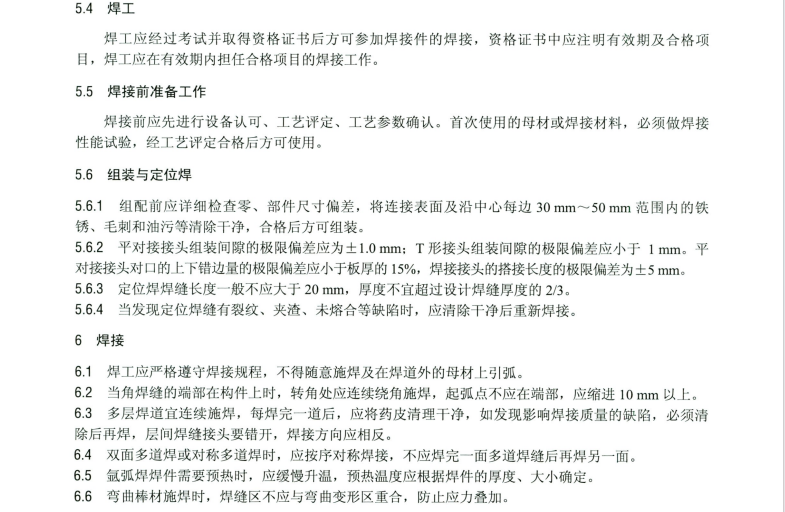 5.4 焊工

焊工应经过考试并取得资格证书后方可参加焊接件的焊接，资格证书中应注明有效期及合格项目，焊工应在有效期内担任合格项目的焊接工作。

5.5 焊接前准备工作

焊接前应先进行设备认可、工艺评定、工艺参数确认。首次使用的母材或焊接材料，必须做焊接性能试验，经工艺评定合格后方可使用。

5.6 组装与定位焊

5.6.1 组配前应详细检查零、部件尺寸偏差，将连接表面及沿中心每边 30 mm～50 mm 范围内的铁锈、毛刺和油污等清除干净，合格后方可组装。
5.6.2 平对接接头组装间隙的极限偏差应为±1.0 mm；T 形接头组装间隙的极限偏差应小于 1 mm。平对接接头对口的上下错边量的极限偏差应小于板厚的 15%，焊接接头的搭接长度的极限偏差为±5 mm。
5.6.3 定位焊焊缝长度一般不应大于 20 mm，厚度不宜超过设计焊缝厚度的 2/3。
5.6.4 当发现定位焊缝有裂纹、夹渣、未熔合等缺陷时，应清除干净后重新焊接。

6 焊接

6.1 焊工应严格遵守焊接规程，不得随意施焊及在焊道外的母材上引弧。
6.2 当角焊缝的端部在构件上时，转角处应连续绕角施焊，起弧点不应在端部，应缩进 10 mm 以上。
6.3 多层焊道宜连续施焊，每焊完一道后，应将药皮清理干净，如发现影响焊接质量的缺陷，必须清除后再焊，层间焊缝接头要错开，焊接方向应相反。
6.4 双面多道焊或对称多道焊时，应按序对称焊接，不应焊完一面多道焊缝后再焊另一面。
6.5 氩弧焊焊件需要预热时，应缓慢升温，预热温度应根据焊件的厚度、大小确定。
6.6 弯曲棒材施焊时，焊缝区不应与弯曲变形区重合，防止应力叠加。